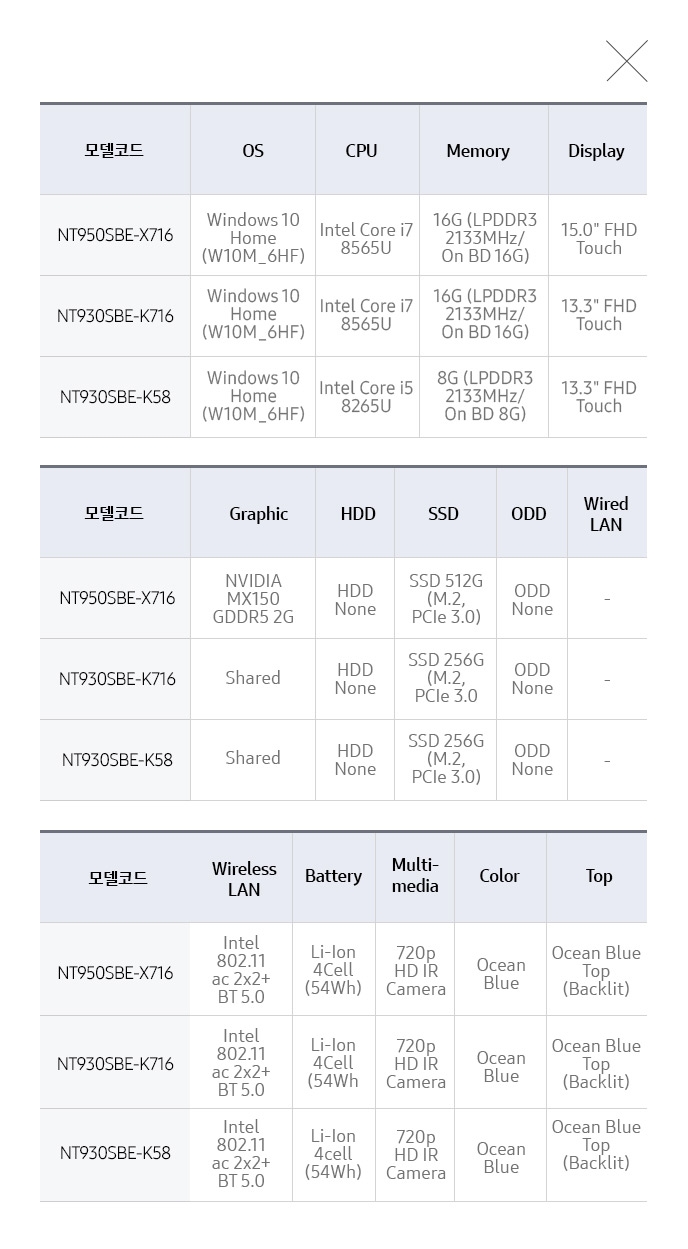 | 모델코드 | OS | CPU | Memory | Display |
|---|---|---|---|---|
| NT950SBE-X716 | Windows 10 Home (W10M_6HF) | Intel Core i7 8565U | 16G (LPDDR3 2133MHz/ On BD 16G) | 15.0" FHD Touch |
| NT930SBE-K716 | Windows 10 Home (W10M_6HF) | Intel Core i7 8565U | 16G (LPDDR3 2133MHz/ On BD 16G) | 13.3" FHD Touch |
| NT930SBE-K58 | Windows 10 Home (W10M_6HF) | Intel Core i5 8265U | 8G (LPDDR3 2133MHz/ On BD 8G) | 13.3" FHD Touch |

| 모델코드 | Graphic | HDD | SSD | ODD | Wired LAN |
|---|---|---|---|---|---|
| NT950SBE-X716 | NVIDIA MX150 GDDR5 2G | HDD None | SSD 512G (M.2, PCIe 3.0) | ODD None | - |
| NT930SBE-K716 | Shared | HDD None | SSD 256G (M.2, PCIe 3.0 | ODD None | - |
| NT930SBE-K58 | Shared | HDD None | SSD 256G (M.2, PCIe 3.0) | ODD None | - |

| 모델코드 | Wireless LAN | Battery | Multi-media | Color | Top |
|---|---|---|---|---|---|
| NT950SBE-X716 | Intel 802.11 ac 2x2+ BT 5.0 | Li-Ion 4Cell (54Wh) | 720p HD IR Camera | Ocean Blue | Ocean Blue Top (Backlit) |
| NT930SBE-K716 | Intel 802.11 ac 2x2+ BT 5.0 | Li-Ion 4Cell (54Wh | 720p HD IR Camera | Ocean Blue | Ocean Blue Top (Backlit) |
| NT930SBE-K58 | Intel 802.11 ac 2x2+ BT 5.0 | Li-Ion 4cell (54Wh) | 720p HD IR Camera | Ocean Blue | Ocean Blue Top (Backlit) |